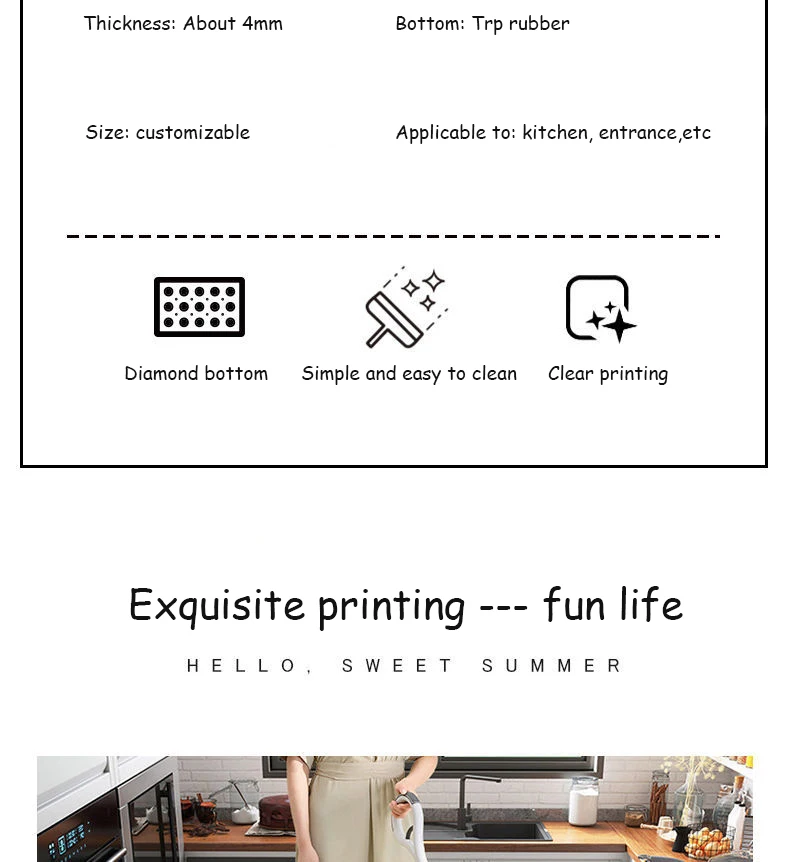 Thickness: About 4mm

Bottom: Trp rubber

Size: customizable

Applicable to: kitchen, entrance,etc

Diamond bottom

Simple and easy to clean

Clear printing

Exquisite printing --- fun life

HELLO, SWEET SUMMER